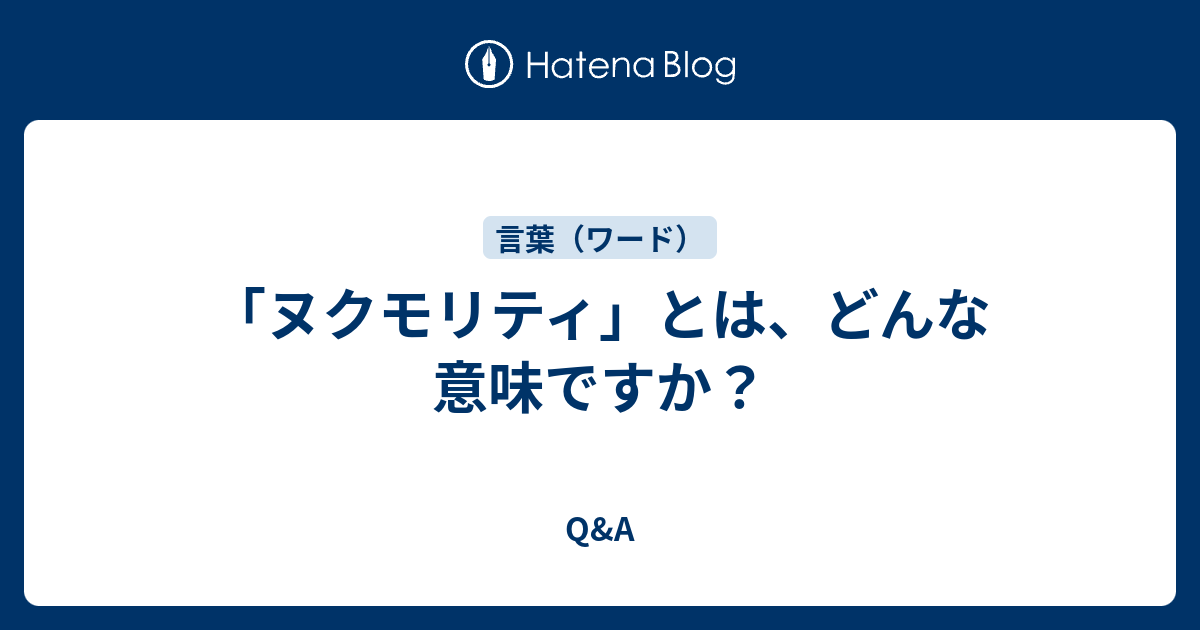 Hatena Blog

言葉（ワード）

「ヌクモリティ」とは、どんな意味ですか？

Q&A